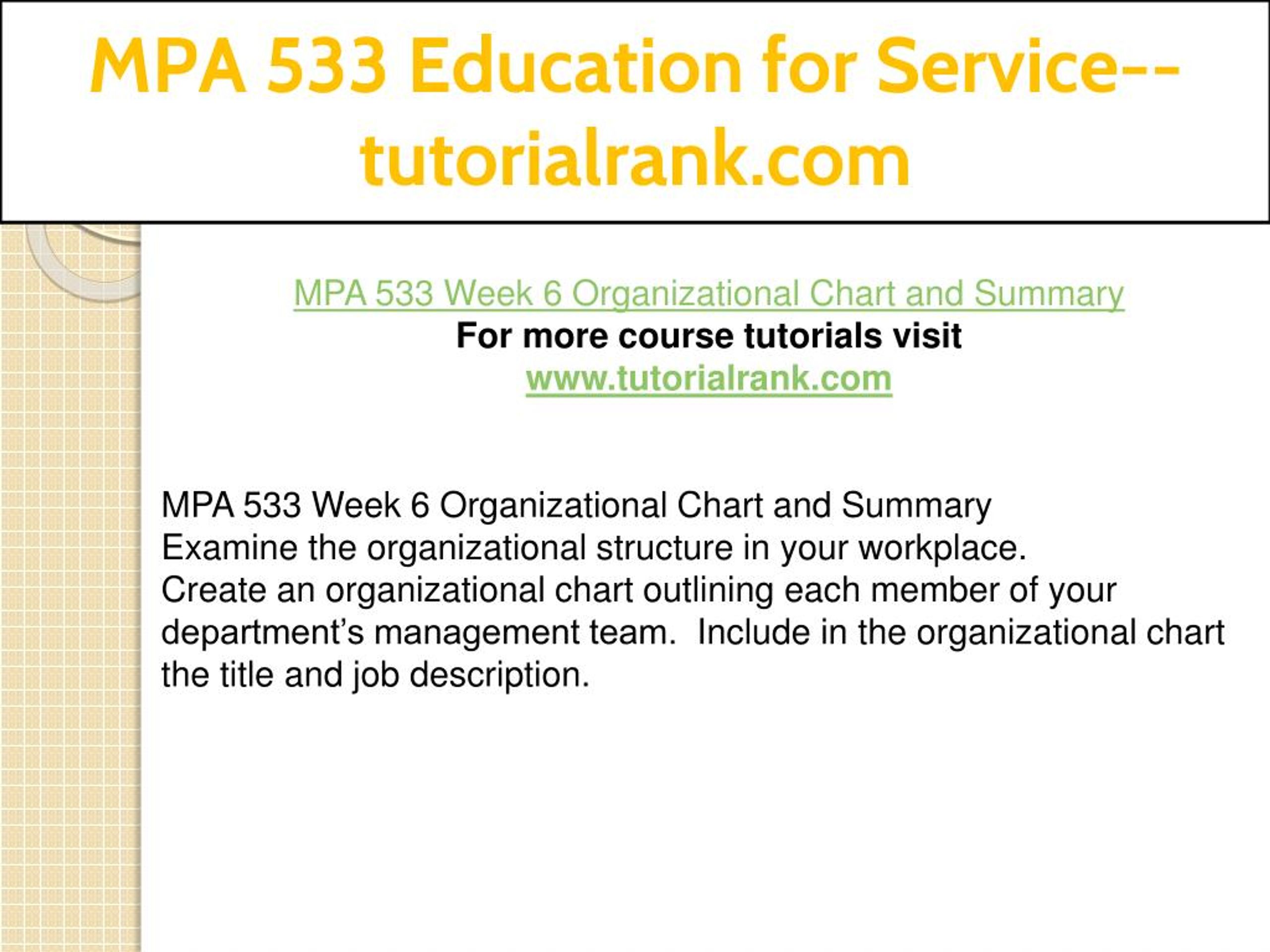 MPA 533 Education for Service--tutorialrank.com

MPA 533 Week 6 Organizational Chart and Summary
For more course tutorials visit
www.tutorialrank.com

MPA 533 Week 6 Organizational Chart and Summary
Examine the organizational structure in your workplace.
Create an organizational chart outlining each member of your department's management team. Include in the organizational chart the title and job description.